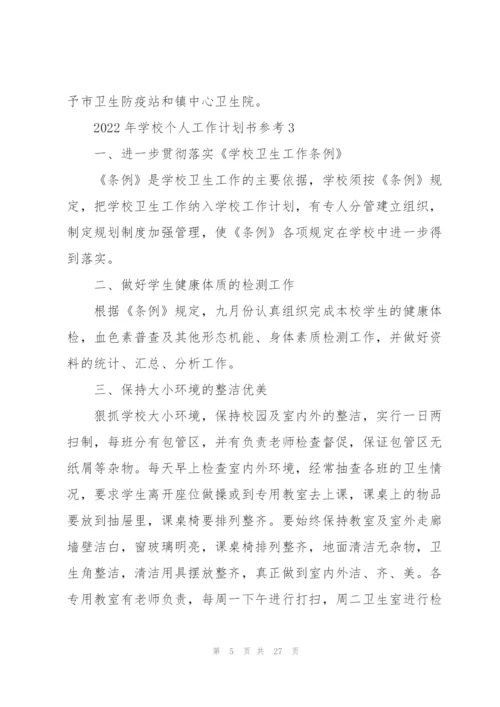 予市卫生防疫站和镇中心卫生院。

2022 年学校个人工作计划书参考 3

一、进一步贯彻落实《学校卫生工作条例》

《条例》是学校卫生工作的主要依据，学校须按《条例》规定，把学校卫生工作纳入学校工作计划，有专人分管建立组织，制定规划制度加强管理，使《条例》各项规定在学校中进一步得到落实。

二、做好学生健康体质的检测工作

根据《条例》规定，九月份认真组织完成本校学生的健康体检，血色素普查及其他形态机能、身体素质检测工作，并做好资料的统计、汇总、分析工作。

三、保持大小环境的整洁优美

狠抓学校大小环境，保持校园及室内外的整洁，实行一日两扫制，每班分有包管区，并有负责老师检查督促，保证包管区无纸屑等杂物。每天早上检查室内外环境，经常抽查各班的卫生情况，要求学生离开座位做操或到专用教室去上课，课桌上的物品要放到抽屉里，课桌椅要排列整齐。要始终保持教室及室外走廊墙壁洁白，窗玻璃明亮，课桌椅排列整齐，地面清洁无杂物，卫生角整洁，清洁用具摆放整齐，真正做到室内外洁、齐、美。各专用教室有老师负责，每周一下午进行打扫，周二卫生室进行检

第 5 页 共 27 页